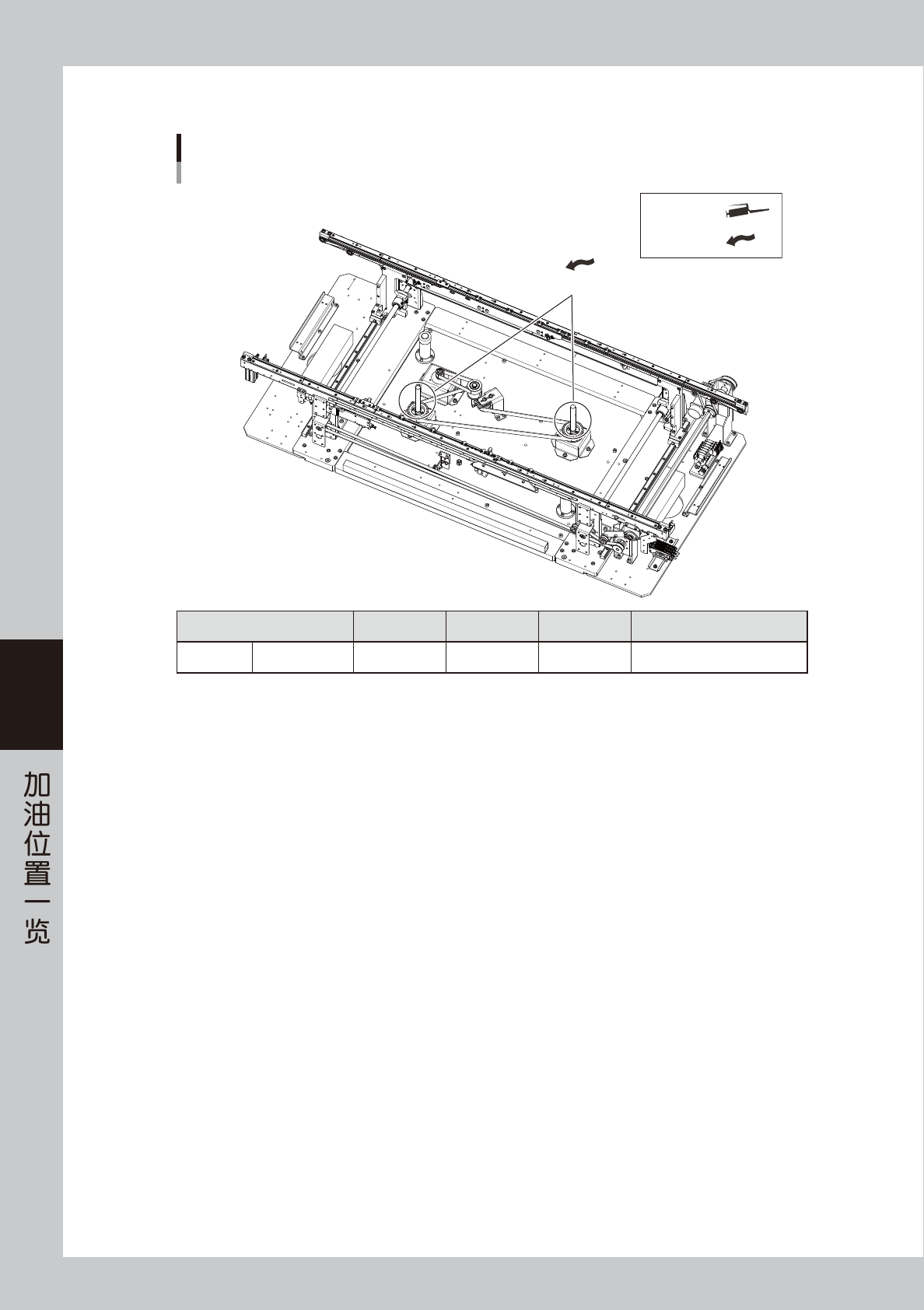 加油位置一览